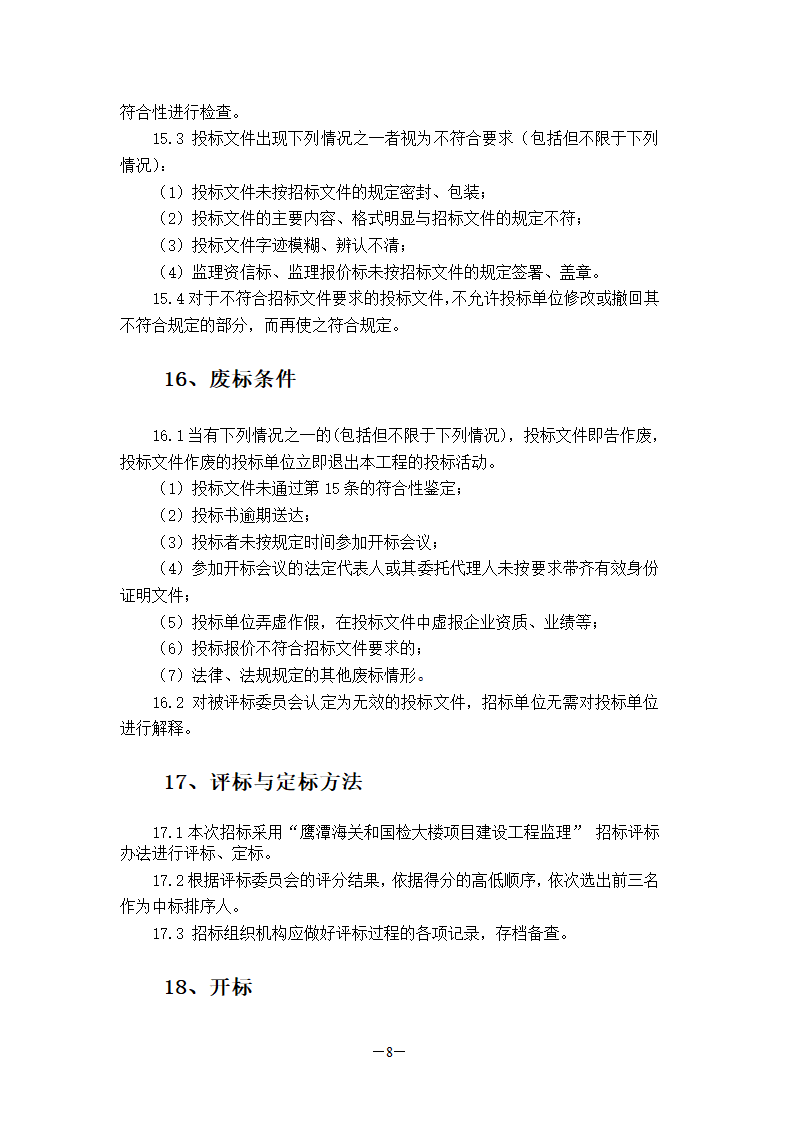 符合性进行检查。

15.3 投标文件出现下列情况之一者视为不符合要求（包括但不限于下列情况）：

（1）投标文件未按招标文件的规定密封、包装；

（2）投标文件的主要内容、格式明显与招标文件的规定不符；

（3）投标文件字迹模糊、辨认不清；

（4）监理资信标、监理报价标未按招标文件的规定签署、盖章。

15.4 对于不符合招标文件要求的投标文件，不允许投标单位修改或撤回其不符合规定的部分，而再使之符合规定。

16、废标条件

16.1 当有下列情况之一的(包括但不限于下列情况)，投标文件即告作废，投标文件作废的投标单位立即退出本工程的投标活动。

（1）投标文件未通过第 15 条的符合性鉴定；

（2）投标书逾期送达；

（3）投标者未按规定时间参加开标会议；

（4）参加开标会议的法定代表人或其委托代理人未按要求带齐有效身份证明文件；

（5）投标单位弄虚作假，在投标文件中虚报企业资质、业绩等；

（6）投标报价不符合招标文件要求的；

（7）法律、法规规定的其他废标情形。

16.2 对被评标委员会认定为无效的投标文件，招标单位无需对投标单位进行解释。

17、评标与定标方法

17.1 本次招标采用“鹰潭海关和国检大楼项目建设工程监理” 招标评标办法进行评标、定标。

17.2 根据评标委员会的评分结果，依据得分的高低顺序，依次选出前三名作为中标排序人。

17.3 招标组织机构应做好评标过程的各项记录，存档备查。

18、开标

—8—